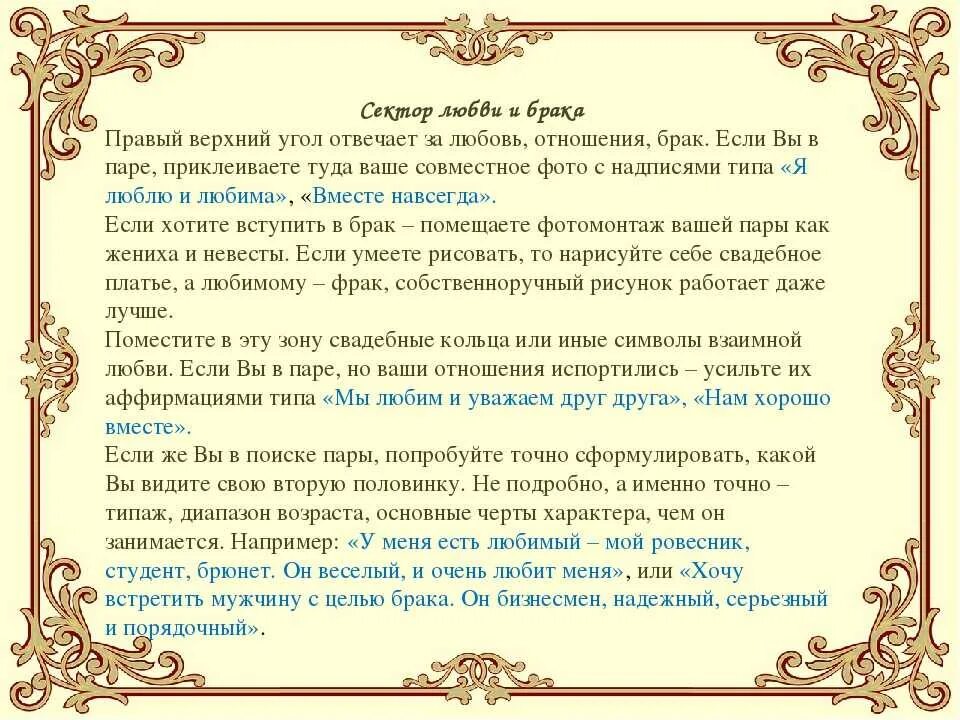 Сектор любви и брака

Правый верхний угол отвечает за любовь, отношения, брак. Если Вы в паре, приклеиваете туда ваше совместное фото с надписями типа «Я люблю и любима», «Вместе навсегда».

Если хотите вступить в брак – помещаете фотомонтаж вашей пары как жениха и невесты. Если умеете рисовать, то нарисуйте себе свадебное платье, а любимому – фрак, собственноручный рисунок работает даже лучше.

Поместите в эту зону свадебные кольца или иные символы взаимной любви. Если Вы в паре, но ваши отношения испортились – усильте их аффирмациями типа «Мы любим и уважаем друг друга», «Нам хорошо вместе».

Если же Вы в поиске пары, попробуйте точно сформулировать, какой Вы видите свою вторую половинку. Не подробно, а именно точно – типаж, диапазон возраста, основные черты характера, чем он занимается. Например: «У меня есть любимый – мой ровесник, студент, брюнет. Он веселый, и очень любит меня», или «Хочу встретить мужчину с целью брака. Он бизнесмен, надежный, серьезный и порядочный».